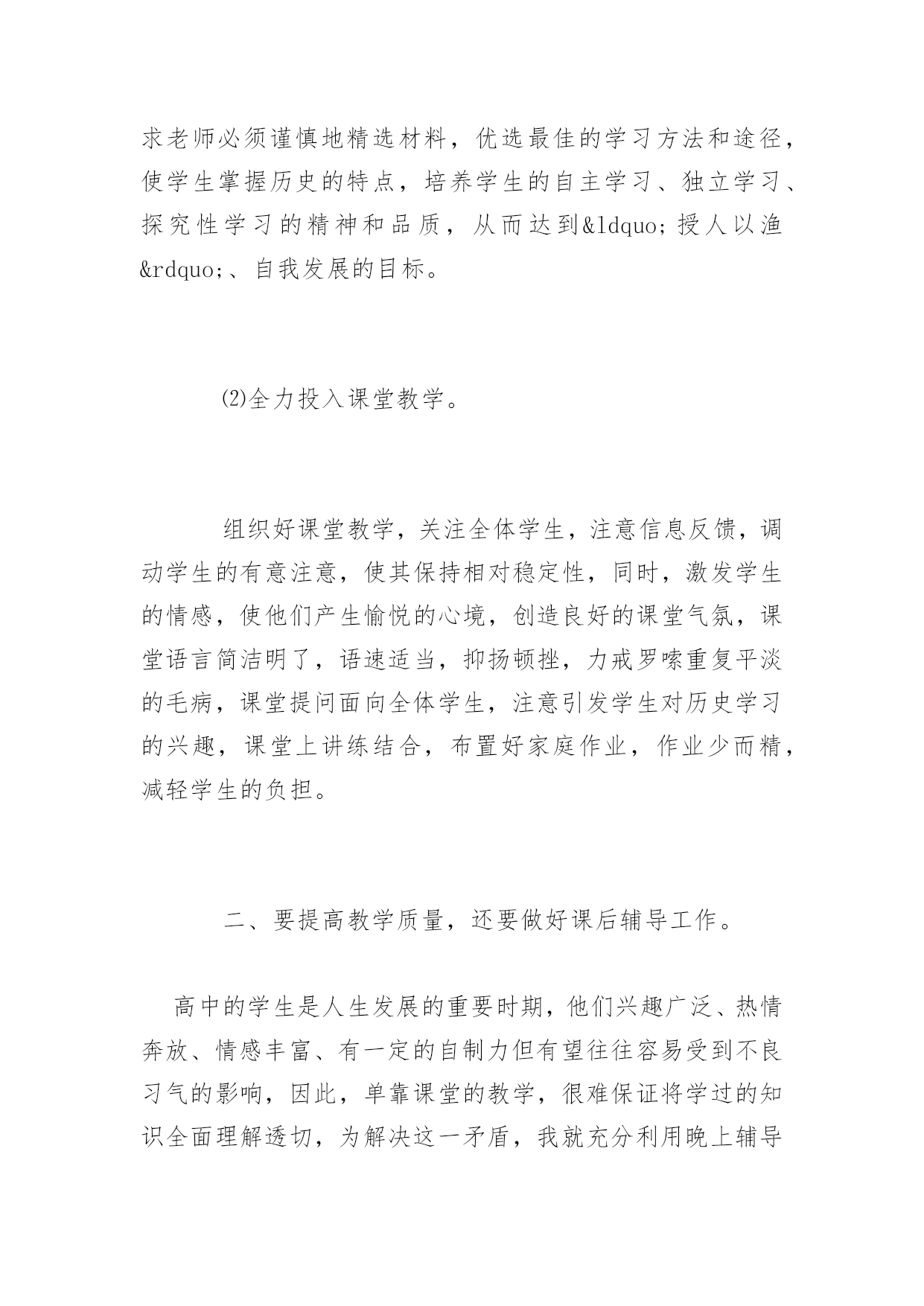 求老师必须谨慎地精选材料，优选最佳的学习方法和途径，使学生掌握历史的特点，培养学生的自主学习、独立学习、探究性学习的精神和品质，从而达到&ldquo;授人以渔&rdquo;、自我发展的目标。

⑵全力投入课堂教学。

组织好课堂教学，关注全体学生，注意信息反馈，调动学生的有意注意，使其保持相对稳定性，同时，激发学生的情感，使他们产生愉悦的心境，创造良好的课堂气氛，课堂语言简洁明了，语速适当，抑扬顿挫，力戒罗嗦重复平淡的毛病，课堂提问面向全体学生，注意引发学生对历史学习的兴趣，课堂上讲练结合，布置好家庭作业，作业少而精，减轻学生的负担。

二、要提高教学质量，还要做好课后辅导工作。

高中的学生是人生发展的重要时期，他们兴趣广泛、热情奔放、情感丰富、有一定的自制力但有望往往容易受到不良习气的影响，因此，单靠课堂的教学，很难保证将学过的知识全面理解透切，为解决这一矛盾，我就充分利用晚上辅导